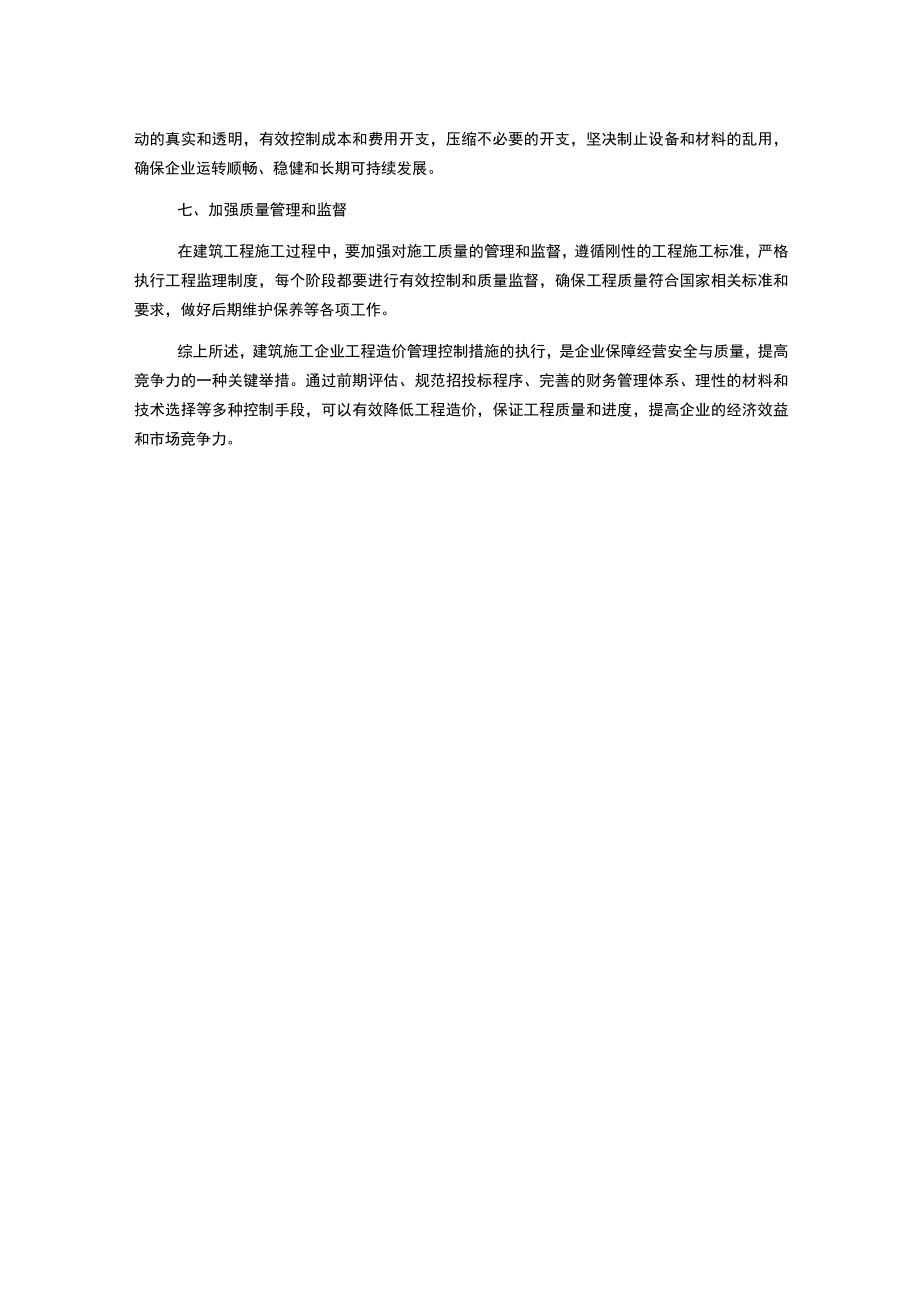 动的真实和透明，有效控制成本和费用开支，压缩不必要的开支，坚决制止设备和材料的乱用，确保企业运转顺畅、稳健和长期可持续发展。

七、加强质量管理和监督

在建筑工程施工过程中，要加强对施工质量的管理和监督，遵循刚性的工程施工标准，严格执行工程监理制度，每个阶段都要进行有效控制和质量监督，确保工程质量符合国家相关标准和要求，做好后期维护保养等各项工作。

综上所述，建筑施工企业工程造价管理控制措施的执行，是企业保障经营安全与质量，提高竞争力的一种关键举措。通过前期评估、规范招投标程序、完善的财务管理体系、理性的材料和技术选择等多种控制手段，可以有效降低工程造价，保证工程质量和进度，提高企业的经济效益和市场竞争力。